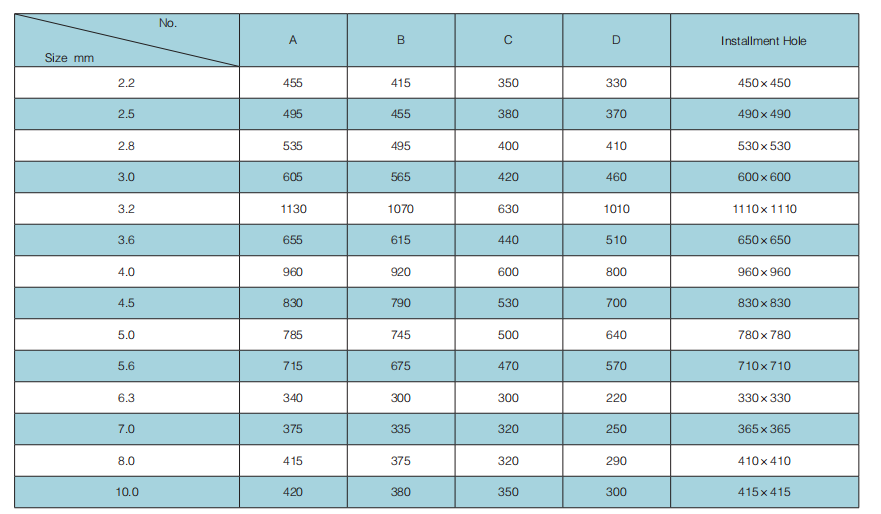 | No. Size mm | A | B | C | D | Installment Hole |
|---|---|---|---|---|---|
| 2.2 | 455 | 415 | 350 | 330 | 450×450 |
| 2.5 | 495 | 455 | 380 | 370 | 490×490 |
| 2.8 | 535 | 495 | 400 | 410 | 530×530 |
| 3.0 | 605 | 565 | 420 | 460 | 600×600 |
| 3.2 | 1130 | 1070 | 630 | 1010 | 1110×1110 |
| 3.6 | 655 | 615 | 440 | 510 | 650×650 |
| 4.0 | 960 | 920 | 600 | 800 | 960×960 |
| 4.5 | 830 | 790 | 530 | 700 | 830×830 |
| 5.0 | 785 | 745 | 500 | 640 | 780×780 |
| 5.6 | 715 | 675 | 470 | 570 | 710×710 |
| 6.3 | 340 | 300 | 300 | 220 | 330×330 |
| 7.0 | 375 | 335 | 320 | 250 | 365×365 |
| 8.0 | 415 | 375 | 320 | 290 | 410×410 |
| 10.0 | 420 | 380 | 350 | 300 | 415×415 |